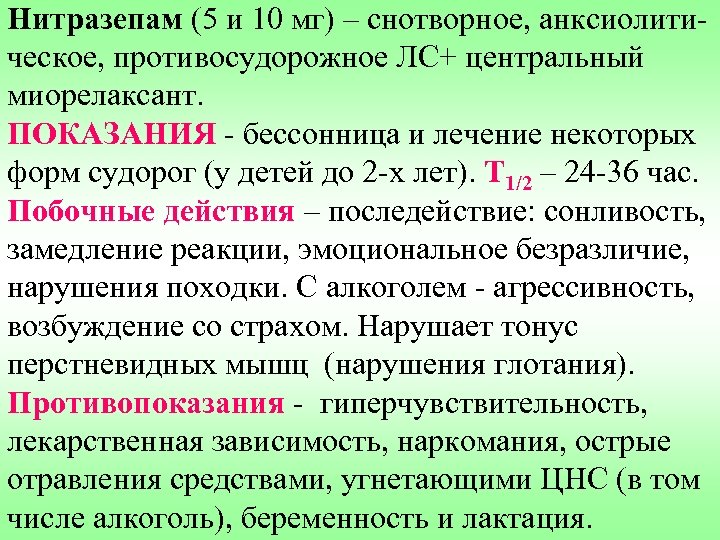 Нитразепам (5 и 10 мг) – снотворное, анксиолитическое, противосудорожное ЛС+ центральный миорелаксант.
ПОКАЗАНИЯ - бессонница и лечение некоторых форм судорог (у детей до 2-х лет). $T_{1/2}$ – 24-36 час.
Побочные действия – последействие: сонливость, замедление реакции, эмоциональное безразличие, нарушения походки. С алкоголем - агрессивность, возбуждение со страхом. Нарушает тонус перстневидных мышц (нарушения глотания).
Противопоказания - гиперчувствительность, лекарственная зависимость, наркомания, острые отравления средствами, угнетающими ЦНС (в том числе алкоголь), беременность и лактация.